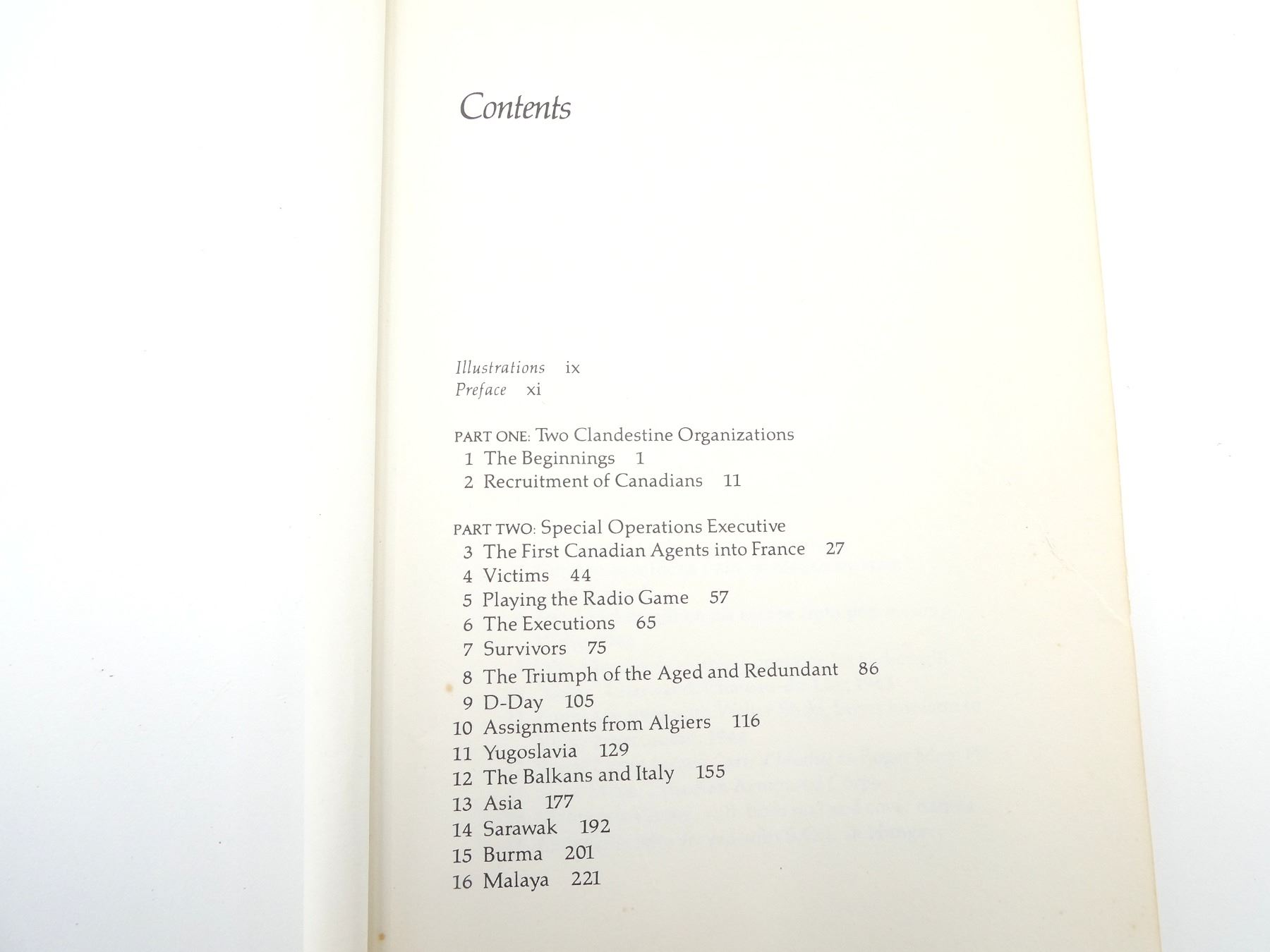 Contents

Illustrations ix
Preface xi

PART ONE: Two Clandestine Organizations
1 The Beginnings 1
2 Recruitment of Canadians 11

PART TWO: Special Operations Executive
3 The First Canadian Agents into France 27
4 Victims 44
5 Playing the Radio Game 57
6 The Executions 65
7 Survivors 75
8 The Triumph of the Aged and Redundant 86
9 D-Day 105
10 Assignments from Algiers 116
11 Yugoslavia 129
12 The Balkans and Italy 155
13 Asia 177
14 Sarawak 192
15 Burma 201
16 Malaya 221